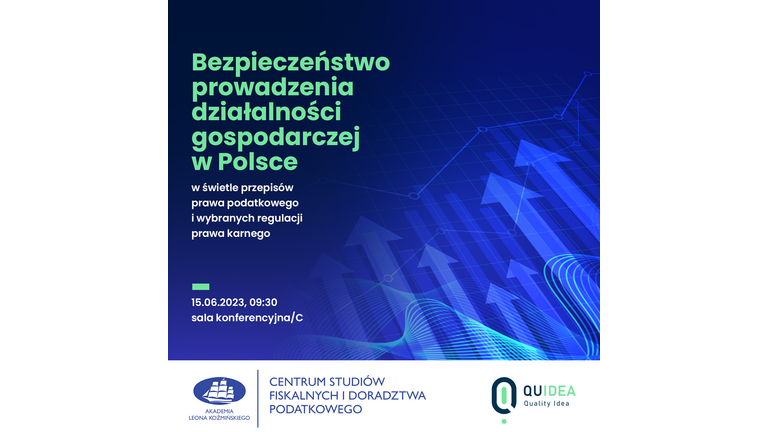 Bezpieczeństwo prowadzenia działalności gospodarczej w Polsce

w świetle przepisów prawa podatkowego i wybranych regulacji prawa karnego

15.06.2023, 09:30
sala konferencyjna/C

AKADEMIA LEONA KOŹMIŃSKIEGO

CENTRUM STUDIÓW FISKALNYCH I DORADZTWA PODATKOWEGO

QUIDEA
Quality Idea